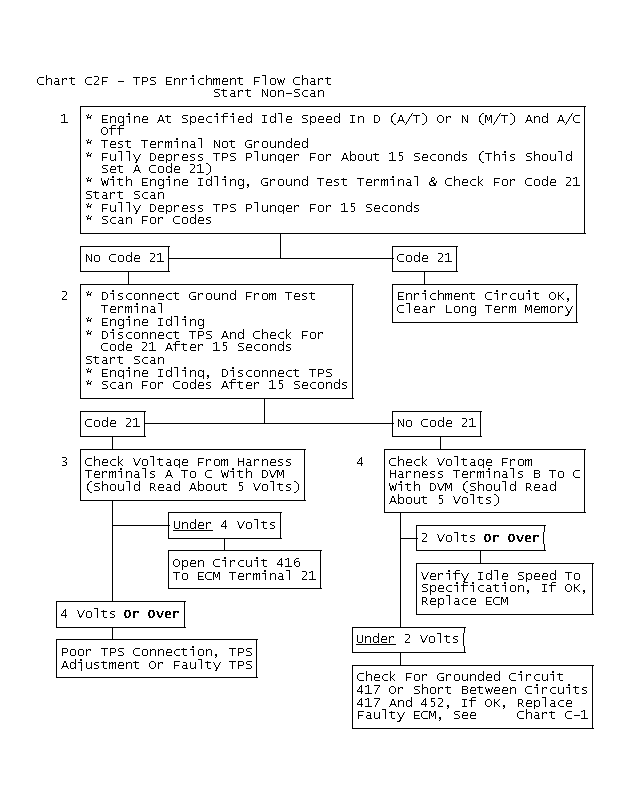 Chart C2F - TPS Enrichment Flow Chart
Start Non-Scan

1

* Engine At Specified Idle Speed In D (A/T) Or N (M/T) And A/C Off
* Test Terminal Not Grounded
* Fully Depress TPS Plunger For About 15 Seconds (This Should Set A Code 21)
* With Engine Idling, Ground Test Terminal & Check For Code 21
Start Scan
* Fully Depress TPS Plunger For 15 Seconds
* Scan For Codes

No Code 21

Code 21

Enrichment Circuit OK, Clear Long Term Memory

2

* Disconnect Ground From Test Terminal
* Engine Idling
* Disconnect TPS And Check For Code 21 After 15 Seconds
Start Scan
* Engine Idling, Disconnect TPS
* Scan For Codes After 15 Seconds

Code 21

No Code 21

3

Check Voltage From Harness Terminals A To C With DVM (Should Read About 5 Volts)

Under 4 Volts

Open Circuit 416 To ECM Terminal 21

4 Volts Or Over

Poor TPS Connection, TPS Adjustment Or Faulty TPS

4

Check Voltage From Harness Terminals B To C With DVM (Should Read About 5 Volts)

2 Volts Or Over

Verify Idle Speed To Specification, If OK, Replace ECM

Under 2 Volts

Check For Grounded Circuit 417 Or Short Between Circuits 417 And 452, If OK, Replace Faulty ECM, See Chart C-1